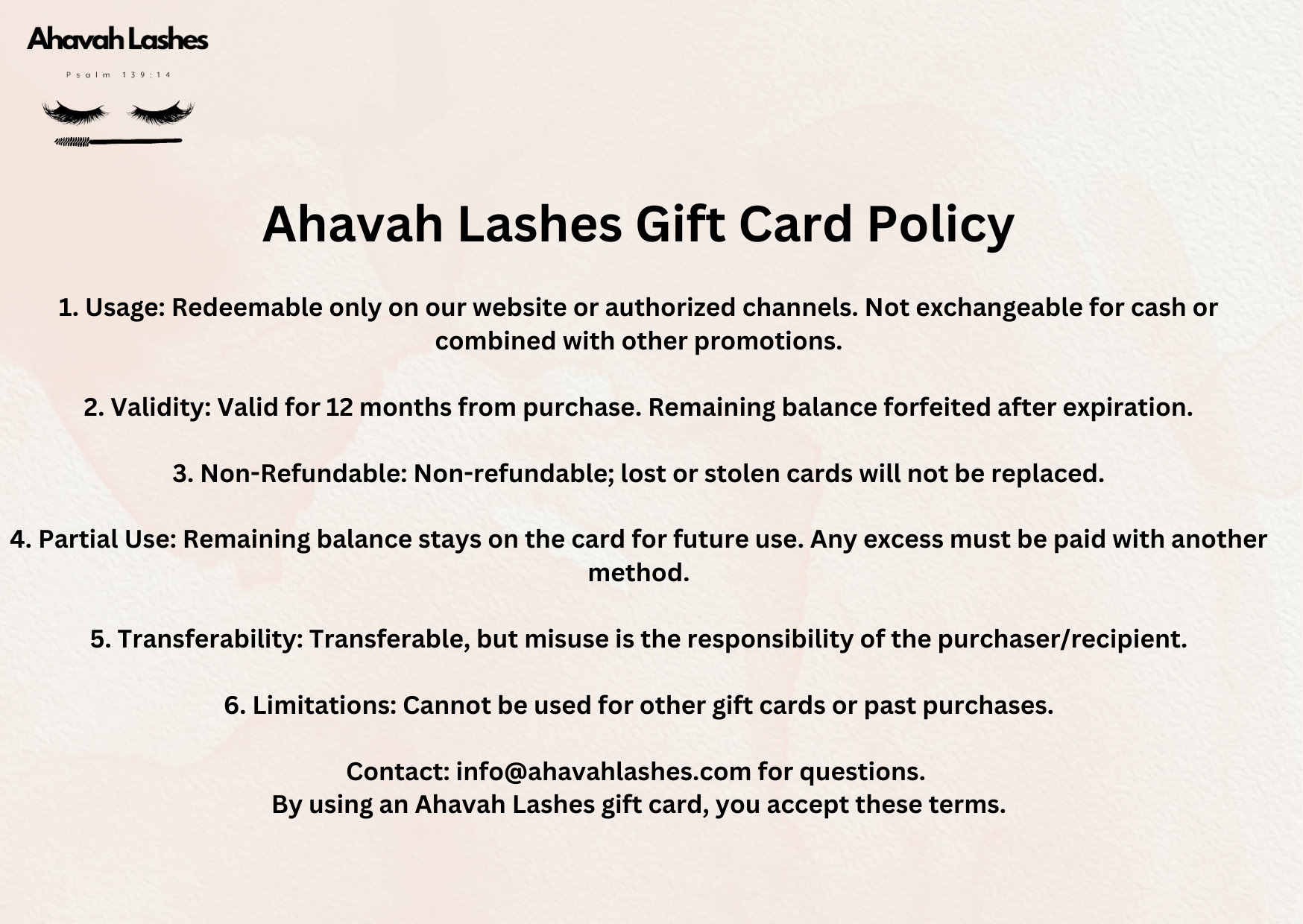 Ahavah Lashes

Psalm 139:14

Ahavah Lashes Gift Card Policy

1. Usage: Redeemable only on our website or authorized channels. Not exchangeable for cash or combined with other promotions.

2. Validity: Valid for 12 months from purchase. Remaining balance forfeited after expiration.

3. Non-Refundable: Non-refundable; lost or stolen cards will not be replaced.

4. Partial Use: Remaining balance stays on the card for future use. Any excess must be paid with another method.

5. Transferability: Transferable, but misuse is the responsibility of the purchaser/recipient.

6. Limitations: Cannot be used for other gift cards or past purchases.

Contact: info@ahavahlashes.com for questions.
By using an Ahavah Lashes gift card, you accept these terms.